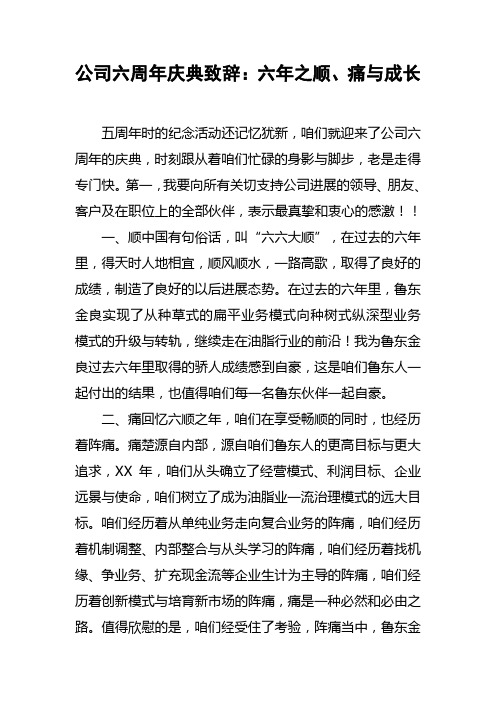 公司六周年庆典致辞：六年之顺、痛与成长

五周年时的纪念活动还记忆犹新，咱们就迎来了公司六周年的庆典，时刻跟从着咱们忙碌的身影与脚步，老是走得专门快。第一，我要向所有关切支持公司进展的领导、朋友、客户及在职位上的全部伙伴，表示最真挚和衷心的感激！！

一、顺中国有句俗话，叫“六六大顺”，在过去的六年里，得天时人地相宜，顺风顺水，一路高歌，取得了良好的成绩，制造了良好的以后进展态势。在过去的六年里，鲁东金良实现了从种草式的扁平业务模式向种树式纵深型业务模式的升级与转轨，继续走在油脂行业的前沿！我为鲁东金良过去六年里取得的骄人成绩感到自豪，这是咱们鲁东人一起付出的结果，也值得咱们每一名鲁东伙伴一起自豪。

二、痛回忆六顺之年，咱们在享受畅顺的同时，也经历着阵痛。痛楚源自内部，源自咱们鲁东人的更高目标与更大追求，XX 年，咱们从头确立了经营模式、利润目标、企业远景与使命，咱们树立了成为油脂业一流治理模式的远大目标。咱们经历着从单纯业务走向复合业务的阵痛，咱们经历着机制调整、内部整合与从头学习的阵痛，咱们经历着找机缘、争业务、扩充现金流等企业生计为主导的阵痛，咱们经历着创新模式与培育新市场的阵痛，痛是一种必然和必由之路。值得欣慰的是，咱们经受住了考验，阵痛当中，鲁东金